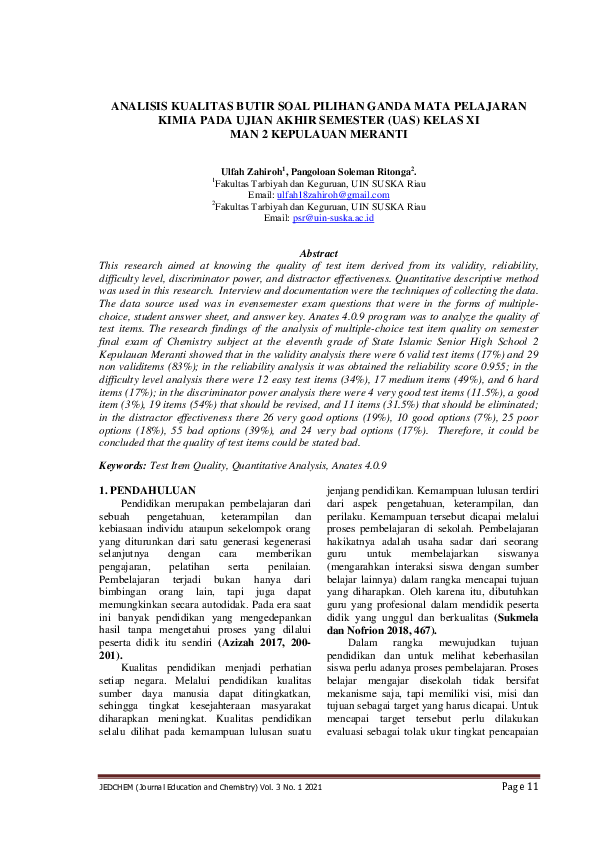 ANALISIS KUALITAS BUTIR SOAL PILIHAN GANDA MATA PELAJARAN KIMIA PADA UJIAN AKHIR SEMESTER (UAS) KELAS XI MAN 2 KEPULAUAN MERANTI

Ulfah Zahiroh$^1$, Pangoloan Soleman Ritonga$^2$.
$^1$Fakultas Tarbiyah dan Keguruan, UIN SUSKA Riau
Email: ulfah18zahiroh@gmail.com
$^2$Fakultas Tarbiyah dan Keguruan, UIN SUSKA Riau
Email: psr@uin-suska.ac.id

Abstract
This research aimed at knowing the quality of test item derived from its validity, reliability, difficulty level, discriminator power, and distractor effectiveness. Quantitative descriptive method was used in this research. Interview and documentation were the techniques of collecting the data. The data source used was in evensemester exam questions that were in the forms of multiple-choice, student answer sheet, and answer key. Anates 4.0.9 program was to analyze the quality of test items. The research findings of the analysis of multiple-choice test item quality on semester final exam of Chemistry subject at the eleventh grade of State Islamic Senior High School 2 Kepulauan Meranti showed that in the validity analysis there were 6 valid test items (17%) and 29 non validitems (83%); in the reliability analysis it was obtained the reliability score 0.955; in the difficulty level analysis there were 12 easy test items (34%), 17 medium items (49%), and 6 hard items (17%); in the discriminator power analysis there were 4 very good test items (11.5%), a good item (3%), 19 items (54%) that should be revised, and 11 items (31.5%) that should be eliminated; in the distractor effectiveness there 26 very good options (19%), 10 good options (7%), 25 poor options (18%), 55 bad options (39%), and 24 very bad options (17%). Therefore, it could be concluded that the quality of test items could be stated bad.

Keywords: Test Item Quality, Quantitative Analysis, Anates 4.0.9

1. PENDAHULUAN
Pendidikan merupakan pembelajaran dari sebuah pengetahuan, keterampilan dan kebiasaan individu ataupun sekelompok orang yang diturunkan dari satu generasi kegenerasi selanjutnya dengan cara memberikan pengajaran, pelatihan serta penilaian. Pembelajaran terjadi bukan hanya dari bimbingan orang lain, tapi juga dapat memungkinkan secara autodidak. Pada era saat ini banyak pendidikan yang mengedepankan hasil tanpa mengetahui proses yang dilalui peserta didik itu sendiri (Azizah 2017, 200-201).

Kualitas pendidikan menjadi perhatian setiap negara. Melalui pendidikan kualitas sumber daya manusia dapat ditingkatkan, sehingga tingkat kesejahteraan masyarakat diharapkan meningkat. Kualitas pendidikan selalu dilihat pada kemampuan lulusan suatu jenjang pendidikan. Kemampuan lulusan terdiri dari aspek pengetahuan, keterampilan, dan perilaku. Kemampuan tersebut dicapai melalui proses pembelajaran di sekolah. Pembelajaran hakikatnya adalah usaha sadar dari seorang guru untuk membelajarkan siswanya (mengarahkan interaksi siswa dengan sumber belajar lainnya) dalam rangka mencapai tujuan yang diharapkan. Oleh karena itu, dibutuhkan guru yang profesional dalam mendidik peserta didik yang unggul dan berkualitas (Sukmela dan Nofrion 2018, 467).

Dalam rangka mewujudkan tujuan pendidikan dan untuk melihat keberhasilan siswa perlu adanya proses pembelajaran. Proses belajar mengajar disekolah tidak bersifat mekanisme saja, tapi memiliki visi, misi dan tujuan sebagai target yang harus dicapai. Untuk mencapai target tersebut perlu dilakukan evaluasi sebagai tolak ukur tingkat pencapaian

JEDCHEM (Journal Education and Chemistry) Vol. 3 No. 1 2021 Page 11